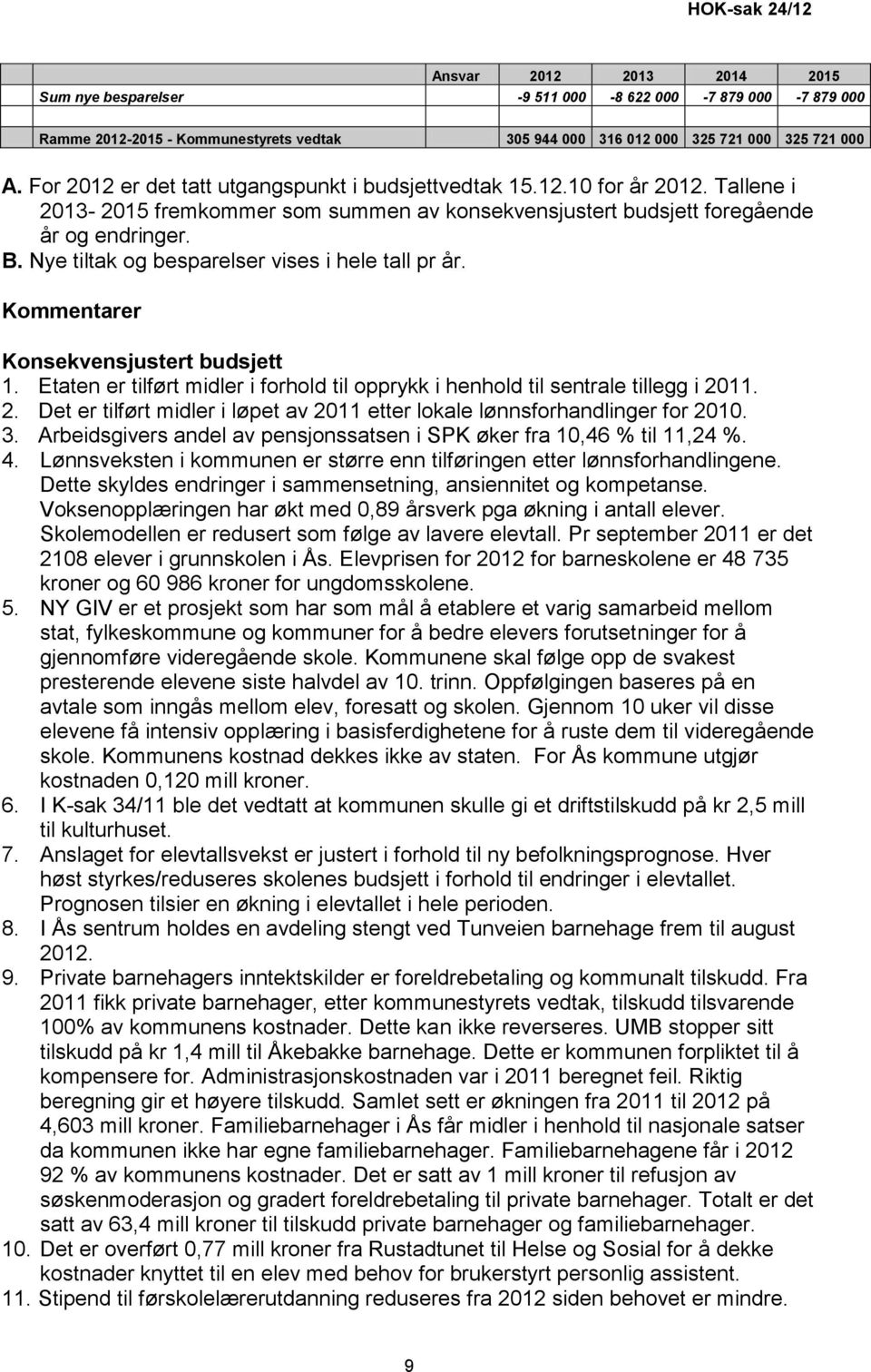 HOK-sak 24/12

| | Ansvar | 2012 | 2013 | 2014 | 2015 |
|---|---|---|---|---|---|
| Sum nye besparelser | | -9 511 000 | -8 622 000 | -7 879 000 | -7 879 000 |
| | | | | | |
| Ramme 2012-2015 - Kommunestyrets vedtak | | 305 944 000 | 316 012 000 | 325 721 000 | 325 721 000 |

A. For 2012 er det tatt utgangspunkt i budsjettvedtak 15.12.10 for år 2012. Tallene i 2013- 2015 fremkommer som summen av konsekvensjustert budsjett foregående år og endringer.
B. Nye tiltak og besparelser vises i hele tall pr år.

Kommentarer

Konsekvensjustert budsjett
1. Etaten er tilført midler i forhold til opprykk i henhold til sentrale tillegg i 2011.
2. Det er tilført midler i løpet av 2011 etter lokale lønnsforhandlinger for 2010.
3. Arbeidsgivers andel av pensjonssatsen i SPK øker fra 10,46 % til 11,24 %.
4. Lønnsveksten i kommunen er større enn tilføringen etter lønnsforhandlingene. Dette skyldes endringer i sammensetning, ansiennitet og kompetanse. Voksenopplæringen har økt med 0,89 årsverk pga økning i antall elever. Skolemodellen er redusert som følge av lavere elevtall. Pr september 2011 er det 2108 elever i grunnskolen i Ås. Elevprisen for 2012 for barneskolene er 48 735 kroner og 60 986 kroner for ungdomsskolene.
5. NY GIV er et prosjekt som har som mål å etablere et varig samarbeid mellom stat, fylkeskommune og kommuner for å bedre elevers forutsetninger for å gjennomføre videregående skole. Kommunene skal følge opp de svakest presterende elevene siste halvdel av 10. trinn. Oppfølgingen baseres på en avtale som inngås mellom elev, foresatt og skolen. Gjennom 10 uker vil disse elevene få intensiv opplæring i basisferdighetene for å ruste dem til videregående skole. Kommunens kostnad dekkes ikke av staten. For Ås kommune utgjør kostnaden 0,120 mill kroner.
6. I K-sak 34/11 ble det vedtatt at kommunen skulle gi et driftstilskudd på kr 2,5 mill til kulturhuset.
7. Anslaget for elevtallsvekst er justert i forhold til ny befolkningsprognose. Hver høst styrkes/reduseres skolenes budsjett i forhold til endringer i elevtallet. Prognosen tilsier en økning i elevtallet i hele perioden.
8. I Ås sentrum holdes en avdeling stengt ved Tunveien barnehage frem til august 2012.
9. Private barnehagers inntektskilder er foreldrebetaling og kommunalt tilskudd. Fra 2011 fikk private barnehager, etter kommunestyrets vedtak, tilskudd tilsvarende 100% av kommunens kostnader. Dette kan ikke reverseres. UMB stopper sitt tilskudd på kr 1,4 mill til Åkebakke barnehage. Dette er kommunen forpliktet til å kompensere for. Administrasjonskostnaden var i 2011 beregnet feil. Riktig beregning gir et høyere tilskudd. Samlet sett er økningen fra 2011 til 2012 på 4,603 mill kroner. Familiebarnehager i Ås får midler i henhold til nasjonale satser da kommunen ikke har egne familiebarnehager. Familiebarnehagene får i 2012 92 % av kommunens kostnader. Det er satt av 1 mill kroner til refusjon av søskenmoderasjon og gradert foreldrebetaling til private barnehager. Totalt er det satt av 63,4 mill kroner til tilskudd private barnehager og familiebarnehager.
10. Det er overført 0,77 mill kroner fra Rustadtunet til Helse og Sosial for å dekke kostnader knyttet til en elev med behov for brukerstyrt personlig assistent.
11. Stipend til førskolelærerutdanning reduseres fra 2012 siden behovet er mindre.

9